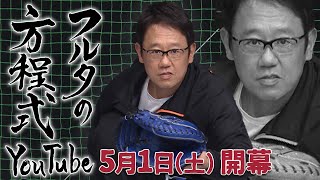 フルタの方程式

YouTube 5月1日(土) 開幕